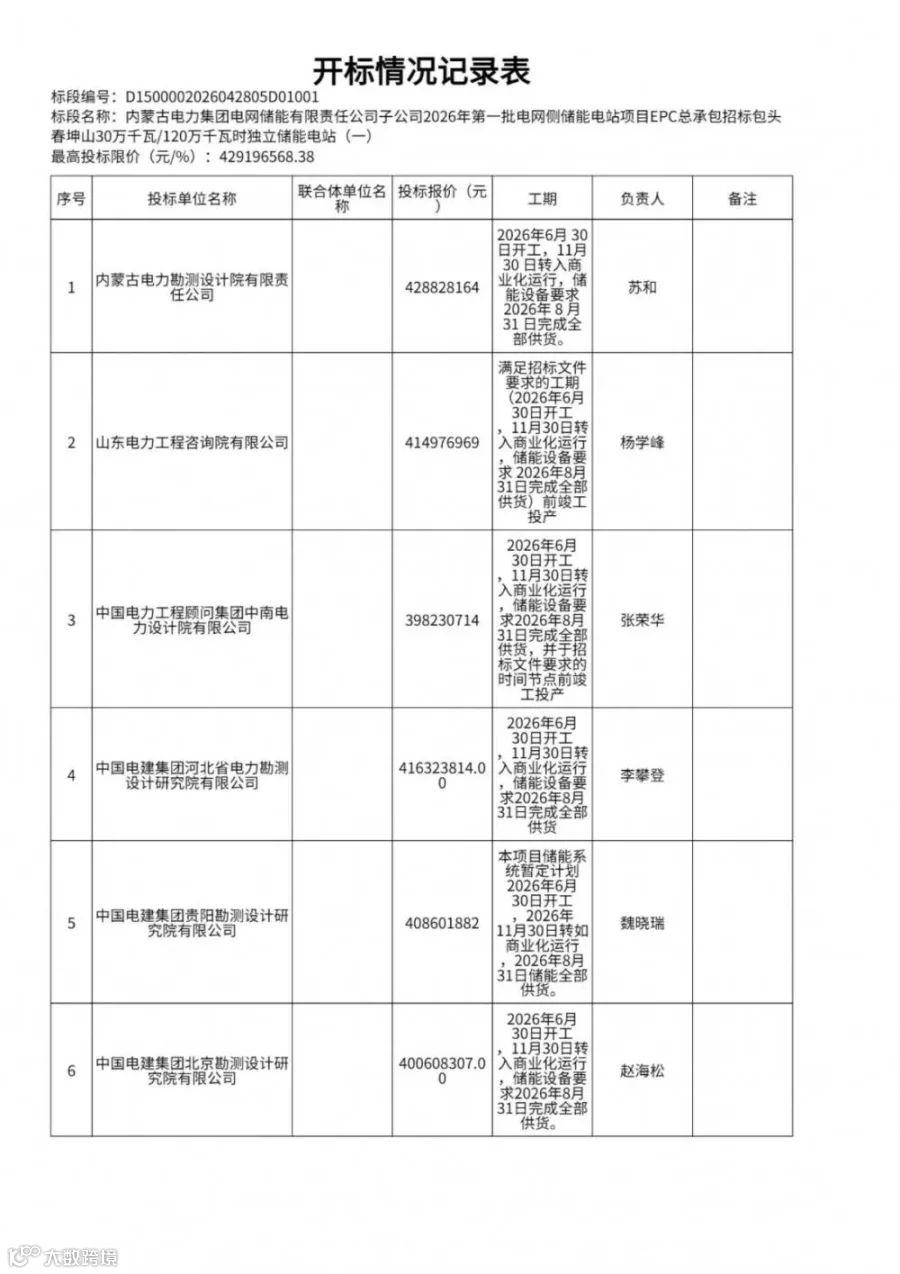 开标情况记录表

标段编号：D1500002026042805D01001

标段名称：内蒙古电力集团电网储能有限责任公司子公司2026年第一批电网侧储能电站项目EPC总承包招标包头春坤山30万千瓦/120万千瓦时独立储能电站（一）

最高投标限价（元/%）：429196568.38

| 序号 | 投标单位名称 | 联合体单位名称 | 投标报价（元） | 工期 | 负责人 | 备注 |
|---|---|---|---|---|---|---|
| 1 | 内蒙古电力勘测设计院有限责任公司 |  | 428828164 | 2026年6月30日开工，11月30日转入商业化运行，储能设备要求2026年8月31日完成全部供货。 | 苏和 |  |
| 2 | 山东电力工程咨询院有限公司 |  | 414976969 | 满足招标文件要求的工期（2026年6月30日开工，11月30日转入商业化运行，储能设备要求2026年8月31日完成全部供货）前竣工投产 | 杨学峰 |  |
| 3 | 中国电力工程顾问集团中南电力设计院有限公司 |  | 398230714 | 2026年6月30日开工，11月30日转入商业化运行，储能设备要求2026年8月31日完成全部供货，并于招标文件要求的时间节点前竣工投产 | 张荣华 |  |
| 4 | 中国电建集团河北省电力勘测设计研究院有限公司 |  | 416323814.00 | 2026年6月30日开工，11月30日转入商业化运行，储能设备要求2026年8月31日完成全部供货 | 李攀登 |  |
| 5 | 中国电建集团贵阳勘测设计研究院有限公司 |  | 408601882 | 本项目储能系统暂定计划2026年6月30日开工，2026年11月30日转如商业化运行，2026年8月31日储能全部供货。 | 魏晓瑞 |  |
| 6 | 中国电建集团北京勘测设计研究院有限公司 |  | 400608307.00 | 2026年6月30日开工，11月30日转入商业化运行，储能设备要求2026年8月31日完成全部供货。 | 赵海松 |  |

大数跨境